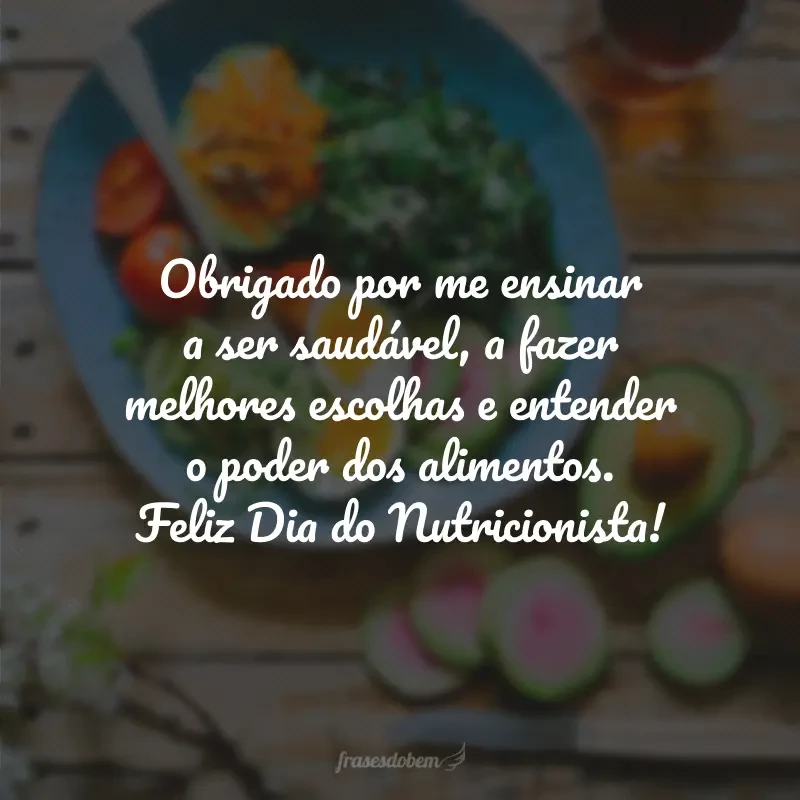 Obrigado por me ensinar a ser saudável, a fazer melhores escolhas e entender o poder dos alimentos. Feliz Dia do Nutricionista!

frasesdobem